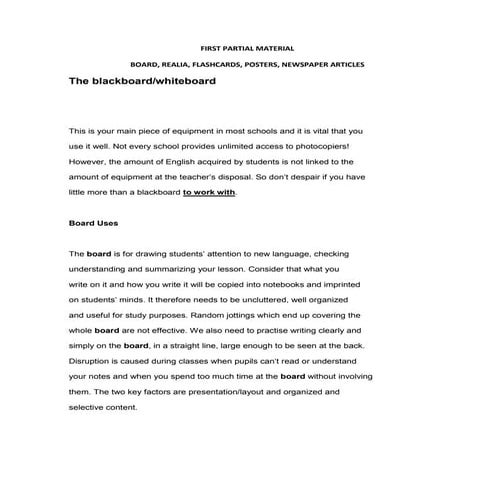 FIRST PARTIAL MATERIAL

BOARD, REALIA, FLASHCARDS, POSTERS, NEWSPAPER ARTICLES

The blackboard/whiteboard

This is your main piece of equipment in most schools and it is vital that you use it well. Not every school provides unlimited access to photocopiers! However, the amount of English acquired by students is not linked to the amount of equipment at the teacher's disposal. So don't despair if you have little more than a blackboard to work with.

Board Uses

The board is for drawing students' attention to new language, checking understanding and summarizing your lesson. Consider that what you write on it and how you write it will be copied into notebooks and imprinted on students' minds. It therefore needs to be uncluttered, well organized and useful for study purposes. Random jottings which end up covering the whole board are not effective. We also need to practise writing clearly and simply on the board, in a straight line, large enough to be seen at the back. Disruption is caused during classes when pupils can't read or understand your notes and when you spend too much time at the board without involving them. The two key factors are presentation/layout and organized and selective content.